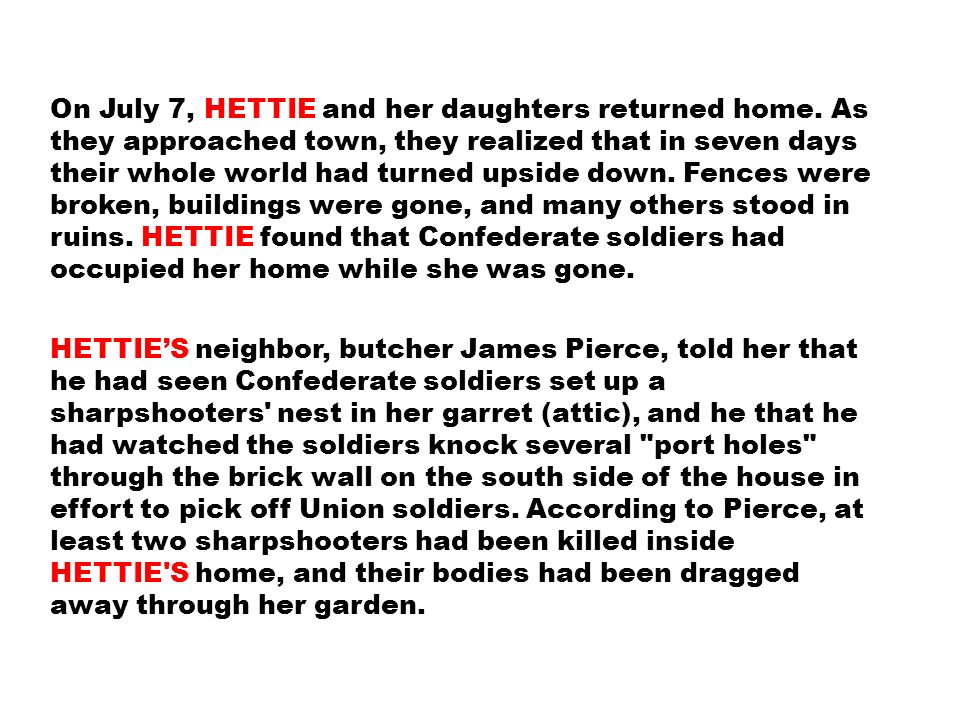 On July 7, HETTIE and her daughters returned home. As they approached town, they realized that in seven days their whole world had turned upside down. Fences were broken, buildings were gone, and many others stood in ruins. HETTIE found that Confederate soldiers had occupied her home while she was gone.

HETTIE’S neighbor, butcher James Pierce, told her that he had seen Confederate soldiers set up a sharpshooters' nest in her garret (attic), and he that he had watched the soldiers knock several "port holes" through the brick wall on the south side of the house in effort to pick off Union soldiers. According to Pierce, at least two sharpshooters had been killed inside HETTIE'S home, and their bodies had been dragged away through her garden.